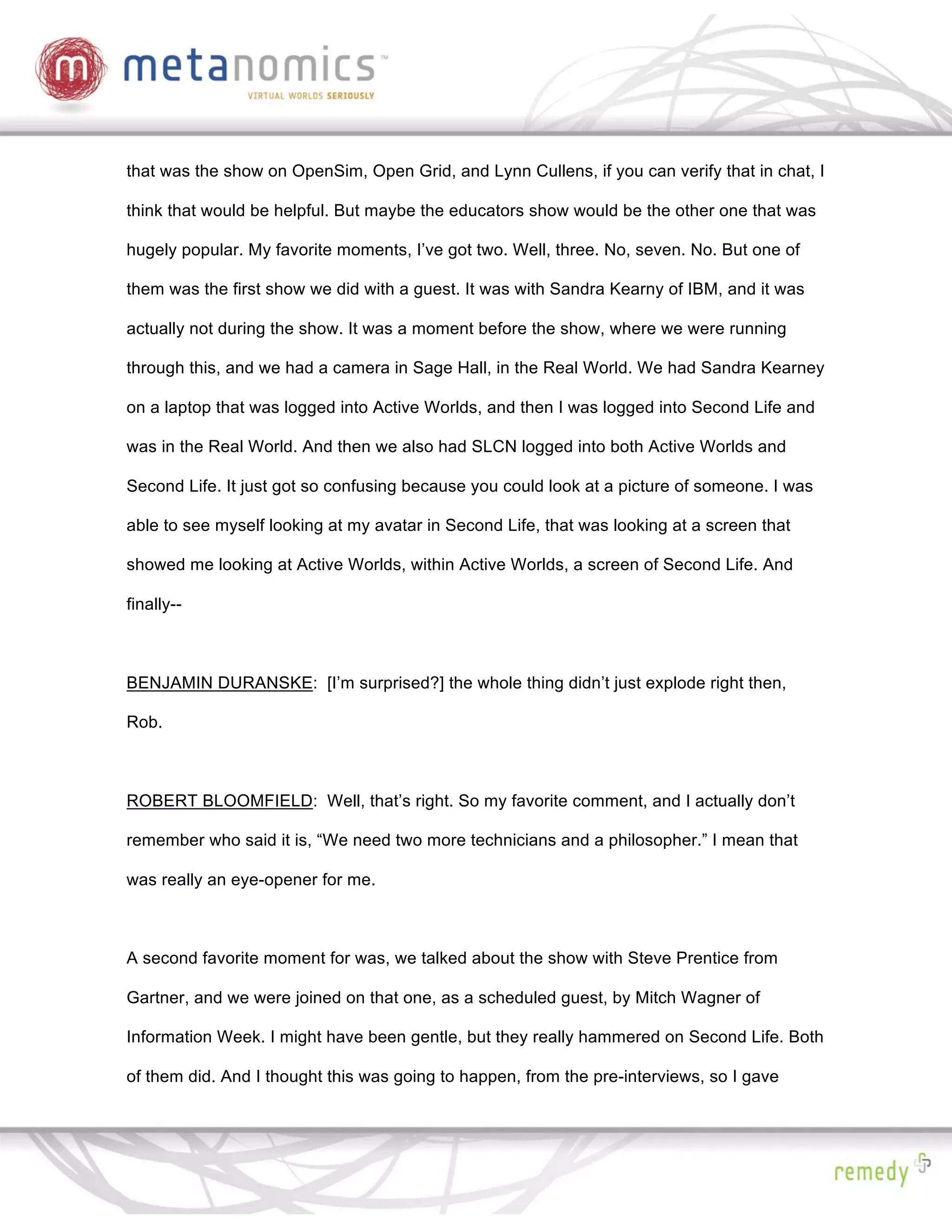 m metanomics™
VIRTUAL WORLDS SERIOUSLY

that was the show on OpenSim, Open Grid, and Lynn Cullens, if you can verify that in chat, I think that would be helpful. But maybe the educators show would be the other one that was hugely popular. My favorite moments, I've got two. Well, three. No, seven. No. But one of them was the first show we did with a guest. It was with Sandra Kearny of IBM, and it was actually not during the show. It was a moment before the show, where we were running through this, and we had a camera in Sage Hall, in the Real World. We had Sandra Kearney on a laptop that was logged into Active Worlds, and then I was logged into Second Life and was in the Real World. And then we also had SLCN logged into both Active Worlds and Second Life. It just got so confusing because you could look at a picture of someone. I was able to see myself looking at my avatar in Second Life, that was looking at a screen that showed me looking at Active Worlds, within Active Worlds, a screen of Second Life. And finally--

BENJAMIN DURANSKE: [I'm surprised?] the whole thing didn't just explode right then, Rob.

ROBERT BLOOMFIELD: Well, that's right. So my favorite comment, and I actually don't remember who said it is, "We need two more technicians and a philosopher." I mean that was really an eye-opener for me.

A second favorite moment for was, we talked about the show with Steve Prentice from Gartner, and we were joined on that one, as a scheduled guest, by Mitch Wagner of Information Week. I might have been gentle, but they really hammered on Second Life. Both of them did. And I thought this was going to happen, from the pre-interviews, so I gave

remedy